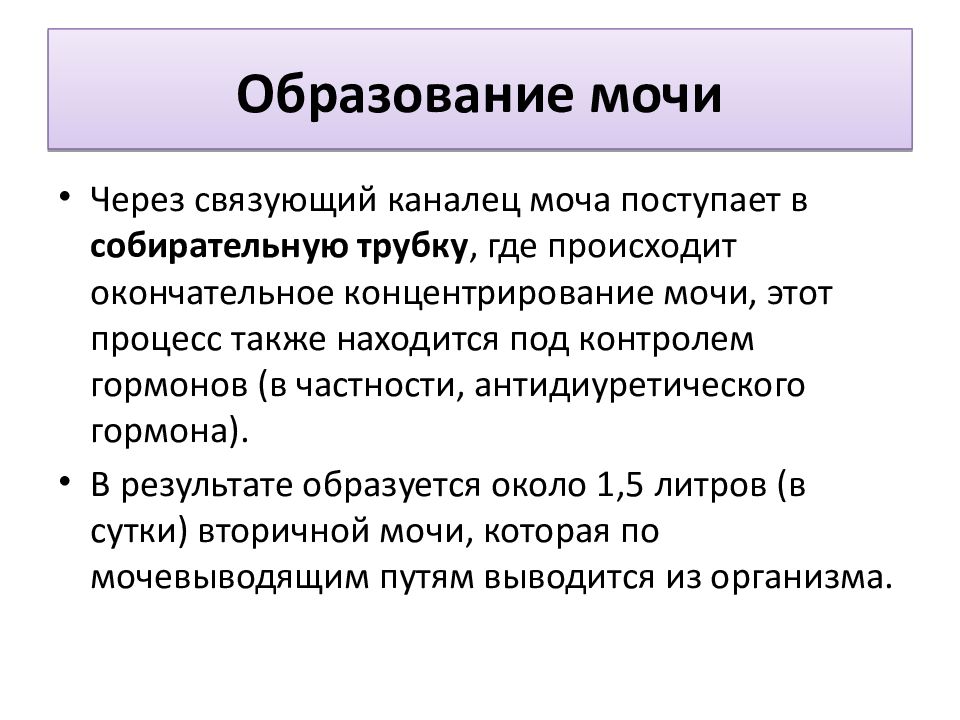 Образование мочи

• Через связующий каналец моча поступает в собирательную трубку, где происходит окончательное концентрирование мочи, этот процесс также находится под контролем гормонов (в частности, антидиуретического гормона).

• В результате образуется около 1,5 литров (в сутки) вторичной мочи, которая по мочевыводящим путям выводится из организма.